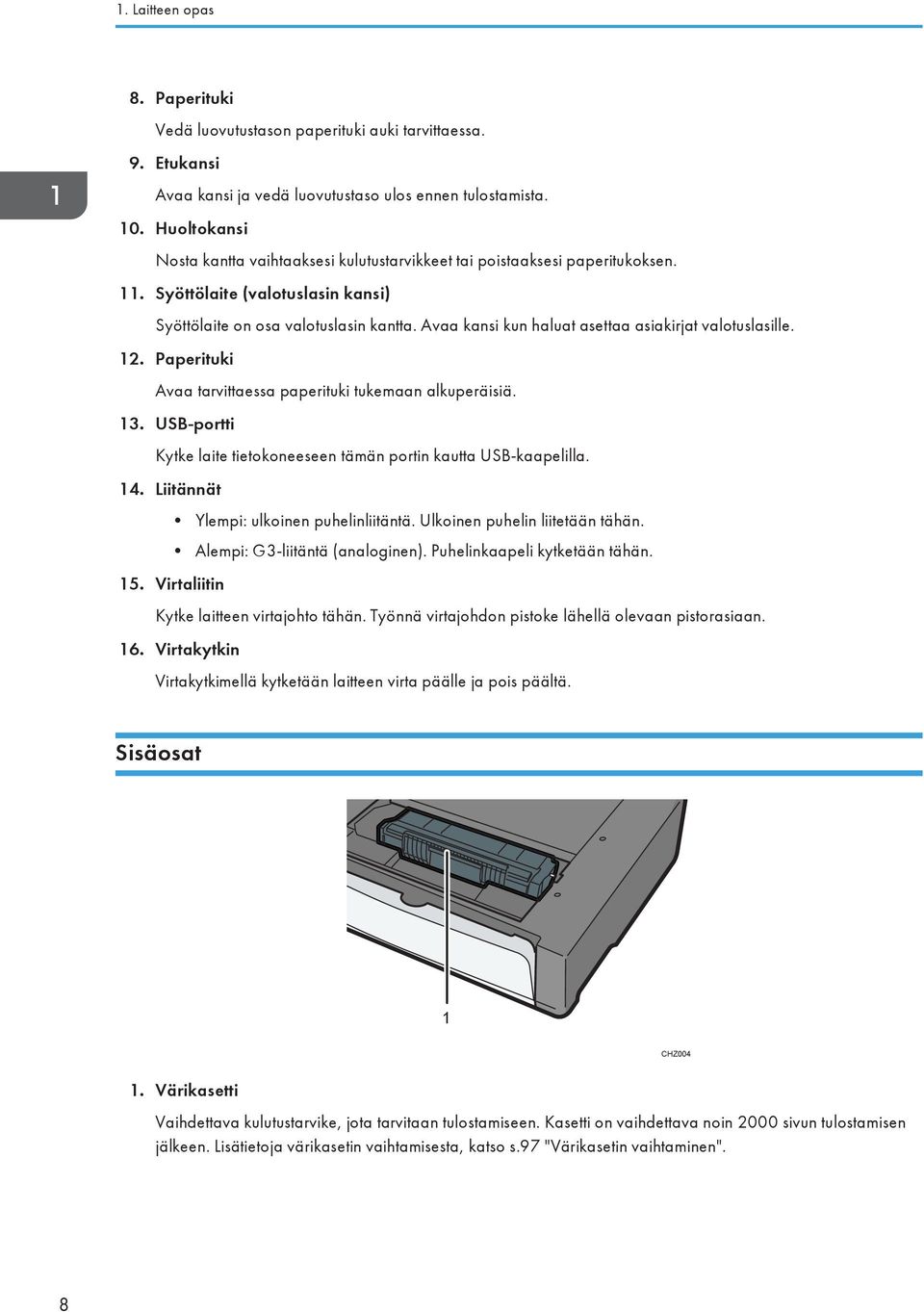 1. Laitteen opas

1

8. Paperituki

Vedä luovutustason paperituki auki tarvittaessa.

9. Etukansi

Avaa kansi ja vedä luovutustaso ulos ennen tulostamista.

10. Huoltokansi

Nosta kantta vaihtaaksesi kulutustarvikkeet tai poistaaksesi paperitukoksen.

11. Syöttölaite (valotuslasin kansi)

Syöttölaite on osa valotuslasin kantta. Avaa kansi kun haluat asettaa asiakirjat valotuslasille.

12. Paperituki

Avaa tarvittaessa paperituki tukemaan alkuperäisiä.

13. USB-portti

Kytke laite tietokoneeseen tämän portin kautta USB-kaapelilla.

14. Liitännät

• Ylempi: ulkoinen puhelinliitäntä. Ulkoinen puhelin liitetään tähän.
• Alempi: G3-liitäntä (analoginen). Puhelinkaapeli kytketään tähän.

15. Virtaliitin

Kytke laitteen virtajohto tähän. Työnnä virtajohdon pistoke lähellä olevaan pistorasiaan.

16. Virtakytkin

Virtakytkimellä kytketään laitteen virta päälle ja pois päältä.

Sisäosat

1

CHZ004

1. Värikasetti

Vaihdettava kulutustarvike, jota tarvitaan tulostamiseen. Kasetti on vaihdettava noin 2000 sivun tulostamisen jälkeen. Lisätietoja värikasetin vaihtamisesta, katso s.97 "Värikasetin vaihtaminen".

8